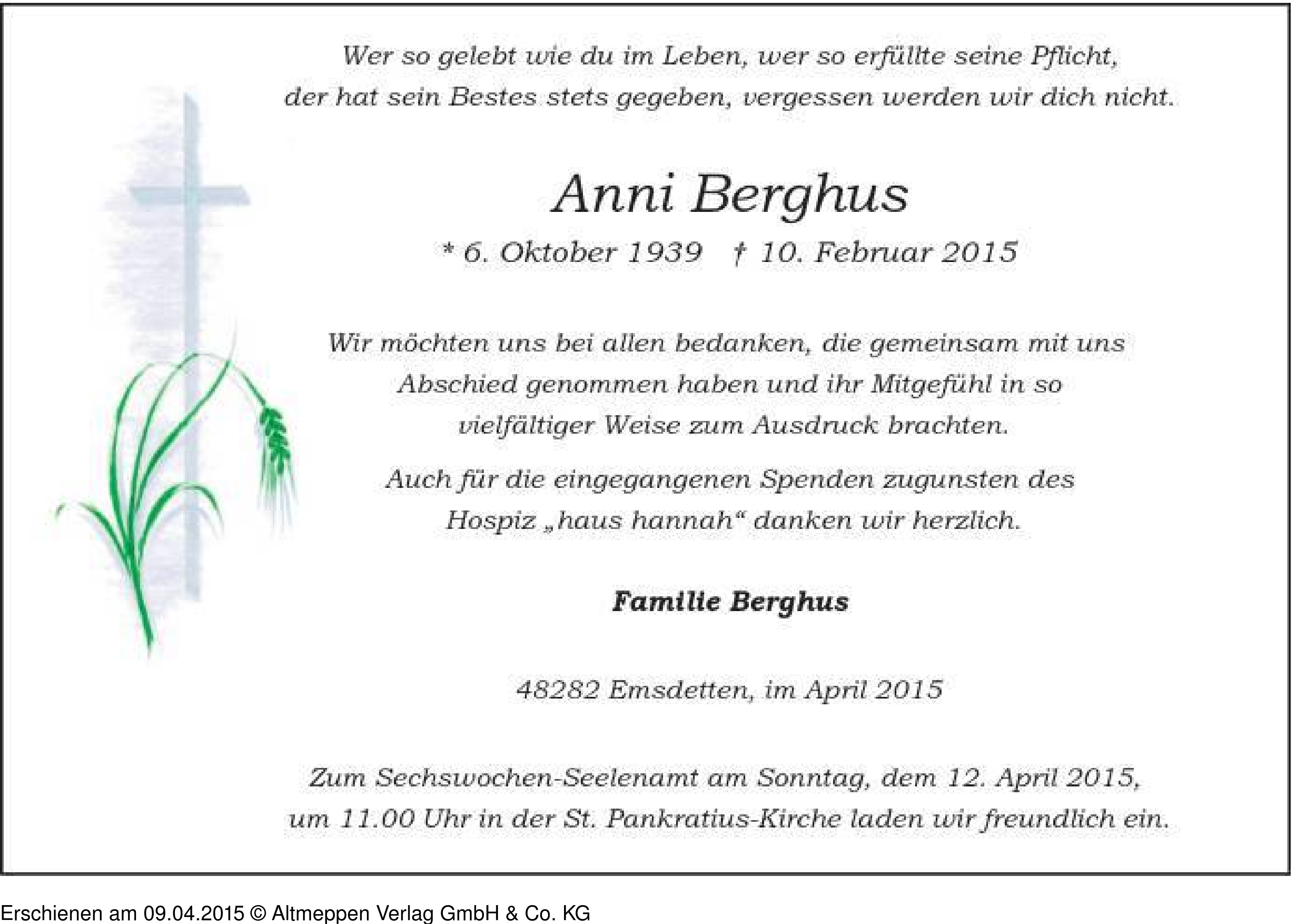 Wer so gelebt wie du im Leben, wer so erfüllte seine Pflicht, der hat sein Bestes stets gegeben, vergessen werden wir dich nicht.

Anni Berghus

* 6. Oktober 1939 † 10. Februar 2015

Wir möchten uns bei allen bedanken, die gemeinsam mit uns Abschied genommen haben und ihr Mitgefühl in so vielfältiger Weise zum Ausdruck brachten.

Auch für die eingegangenen Spenden zugunsten des Hospiz „haus hannah“ danken wir herzlich.

Familie Berghus

48282 Emsdetten, im April 2015

Zum Sechswochen-Seelenamt am Sonntag, dem 12. April 2015, um 11.00 Uhr in der St. Pankratius-Kirche laden wir freundlich ein.

Erschienen am 09.04.2015 © Altmeppen Verlag GmbH & Co. KG